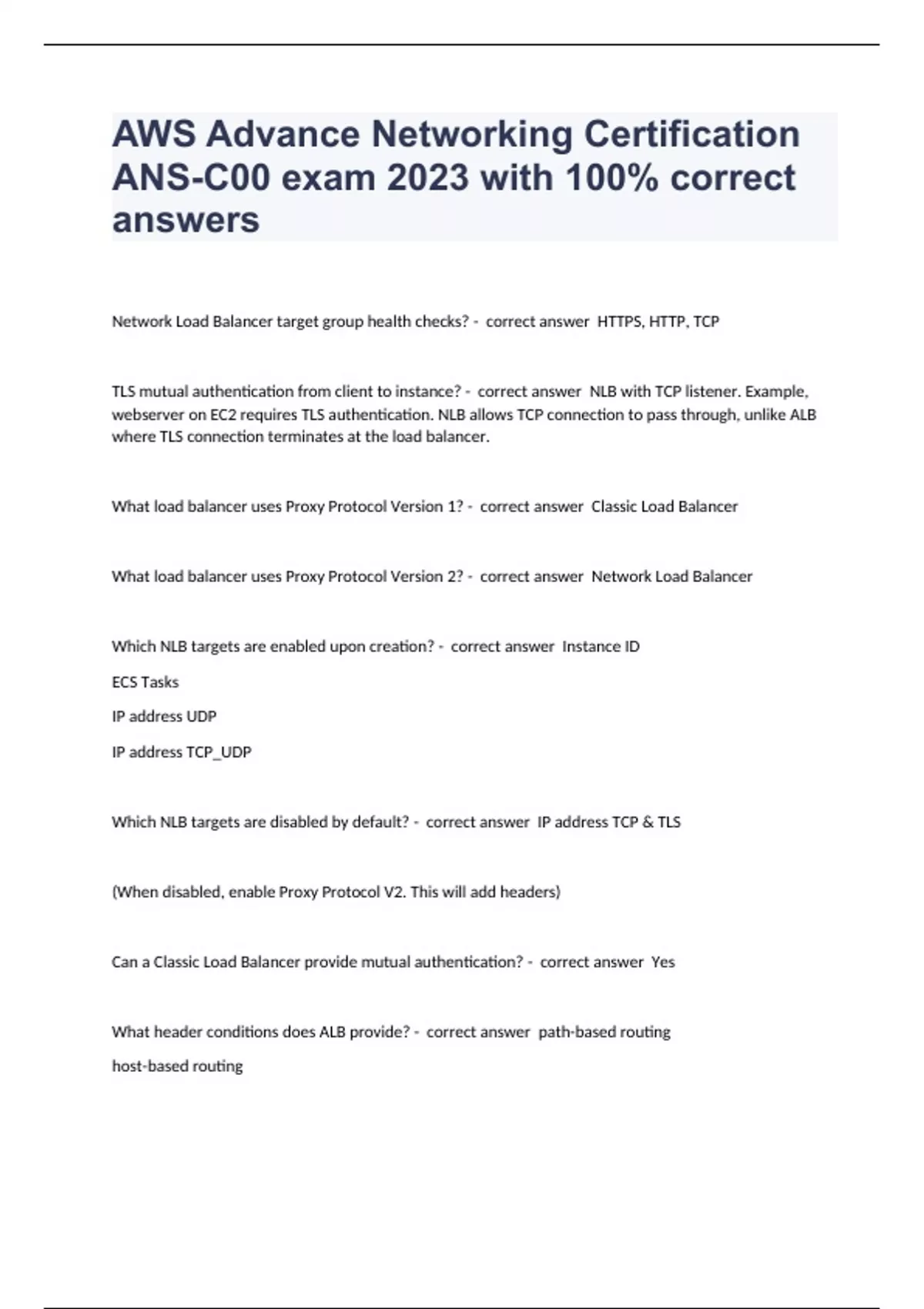 AWS Advance Networking Certification ANS-C00 exam 2023 with 100% correct answers

Network Load Balancer target group health checks? - correct answer HTTPS, HTTP, TCP

TLS mutual authentication from client to instance? - correct answer NLB with TCP listener. Example, webserver on EC2 requires TLS authentication. NLB allows TCP connection to pass through, unlike ALB where TLS connection terminates at the load balancer.

What load balancer uses Proxy Protocol Version 1? - correct answer Classic Load Balancer

What load balancer uses Proxy Protocol Version 2? - correct answer Network Load Balancer

Which NLB targets are enabled upon creation? - correct answer Instance ID

ECS Tasks

IP address UDP

IP address TCP_UDP

Which NLB targets are disabled by default? - correct answer IP address TCP & TLS

(When disabled, enable Proxy Protocol V2. This will add headers)

Can a Classic Load Balancer provide mutual authentication? - correct answer Yes

What header conditions does ALB provide? - correct answer path-based routing

host-based routing